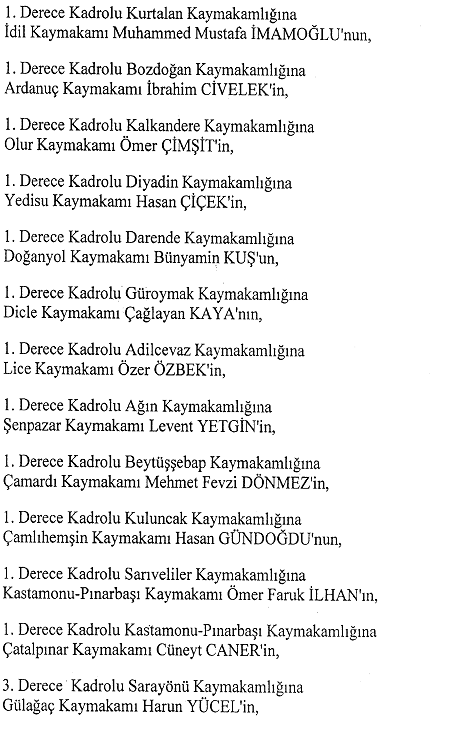 1. Derece Kadrolu Kurtalan Kaymakamlığına
İdil Kaymakamı Muhammed Mustafa İMAMOĞLU'nun,

1. Derece Kadrolu Bozdoğan Kaymakamlığına
Ardanuç Kaymakamı İbrahim CİVELEK'in,

1. Derece Kadrolu Kalkandere Kaymakamlığına
Olur Kaymakamı Ömer ÇİMŞİT'in,

1. Derece Kadrolu Diyadin Kaymakamlığına
Yedisu Kaymakamı Hasan ÇİÇEK'in,

1. Derece Kadrolu Darende Kaymakamlığına
Doğanyol Kaymakamı Bünyamin KUŞ'un,

1. Derece Kadrolu Güroymak Kaymakamlığına
Dicle Kaymakamı Çağlayan KAYA'nın,

1. Derece Kadrolu Adilcevaz Kaymakamlığına
Lice Kaymakamı Özer ÖZBEK'in,

1. Derece Kadrolu Ağın Kaymakamlığına
Şenpazar Kaymakamı Levent YETGİN'in,

1. Derece Kadrolu Beytüşşebap Kaymakamlığına
Çamardı Kaymakamı Mehmet Fevzi DÖNMEZ'in,

1. Derece Kadrolu Kuluncak Kaymakamlığına
Çamlıhemşin Kaymakamı Hasan GÜNDOĞDU'nun,

1. Derece Kadrolu Sarıveliler Kaymakamlığına
Kastamonu-Pınarbaşı Kaymakamı Ömer Faruk İLHAN'ın,

1. Derece Kadrolu Kastamonu-Pınarbaşı Kaymakamlığına
Çatalpınar Kaymakamı Cüneyt CANER'in,

3. Derece Kadrolu Sarayönü Kaymakamlığına
Gülağaç Kaymakamı Harun YÜCEL'in,